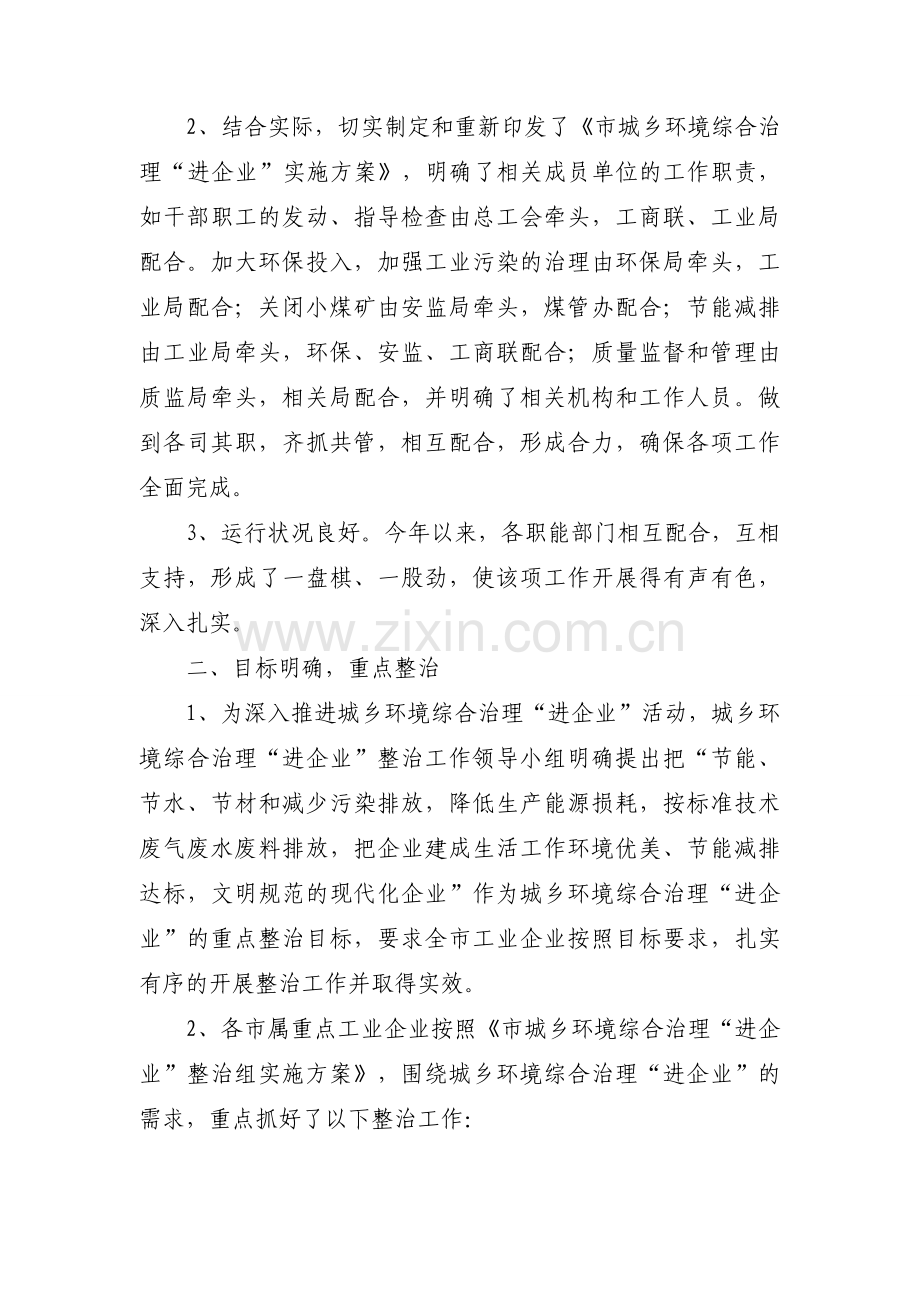 2、结合实际，切实制定和重新印发了《市城乡环境综合治理“进企业”实施方案》，明确了相关成员单位的工作职责，如干部职工的发动、指导检查由总工会牵头，工商联、工业局配合。加大环保投入，加强工业污染的治理由环保局牵头，工业局配合；关闭小煤矿由安监局牵头，煤管办配合；节能减排由工业局牵头，环保、安监、工商联配合；质量监督和管理由质监局牵头，相关局配合，并明确了相关机构和工作人员。做到各司其职，齐抓共管，相互配合，形成合力，确保各项工作全面完成。

3、运行状况良好。今年以来，各职能部门相互配合，互相支持，形成了一盘棋、一股劲，使该项工作开展得有声有色，深入扎实。

www.zixin.com.cn

二、目标明确，重点整治

1、为深入推进城乡环境综合治理“进企业”活动，城乡环境综合治理“进企业”整治工作领导小组明确提出把“节能、节水、节材和减少污染排放，降低生产能源损耗，按标准技术废气废水废料排放，把企业建成生活工作环境优美、节能减排达标，文明规范的现代化企业”作为城乡环境综合治理“进企业”的重点整治目标，要求全市工业企业按照目标要求，扎实有序的开展整治工作并取得实效。

2、各市属重点工业企业按照《市城乡环境综合治理“进企业”整治组实施方案》，围绕城乡环境综合治理“进企业”的需求，重点抓好了以下整治工作: